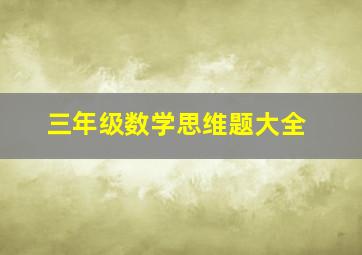 三年级数学思维题大全